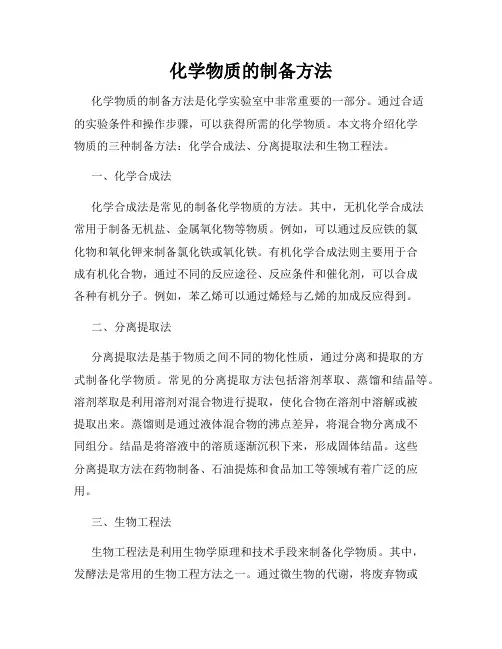 化学物质的制备方法

化学物质的制备方法是化学实验室中非常重要的一部分。通过合适的实验条件和操作步骤，可以获得所需的化学物质。本文将介绍化学物质的三种制备方法：化学合成法、分离提取法和生物工程法。

一、化学合成法

化学合成法是常见的制备化学物质的方法。其中，无机化学合成法常用于制备无机盐、金属氧化物等物质。例如，可以通过反应铁的氯化物和氧化钾来制备氯化铁或氧化铁。有机化学合成法则主要用于合成有机化合物，通过不同的反应途径、反应条件和催化剂，可以合成各种有机分子。例如，苯乙烯可以通过烯烃与乙烯的加成反应得到。

二、分离提取法

分离提取法是基于物质之间不同的物化性质，通过分离和提取的方式制备化学物质。常见的分离提取方法包括溶剂萃取、蒸馏和结晶等。溶剂萃取是利用溶剂对混合物进行提取，使化合物在溶剂中溶解或被提取出来。蒸馏则是通过液体混合物的沸点差异，将混合物分离成不同组分。结晶是将溶液中的溶质逐渐沉积下来，形成固体结晶。这些分离提取方法在药物制备、石油提炼和食品加工等领域有着广泛的应用。

三、生物工程法

生物工程法是利用生物学原理和技术手段来制备化学物质。其中，发酵法是常用的生物工程方法之一。通过微生物的代谢，将废弃物或